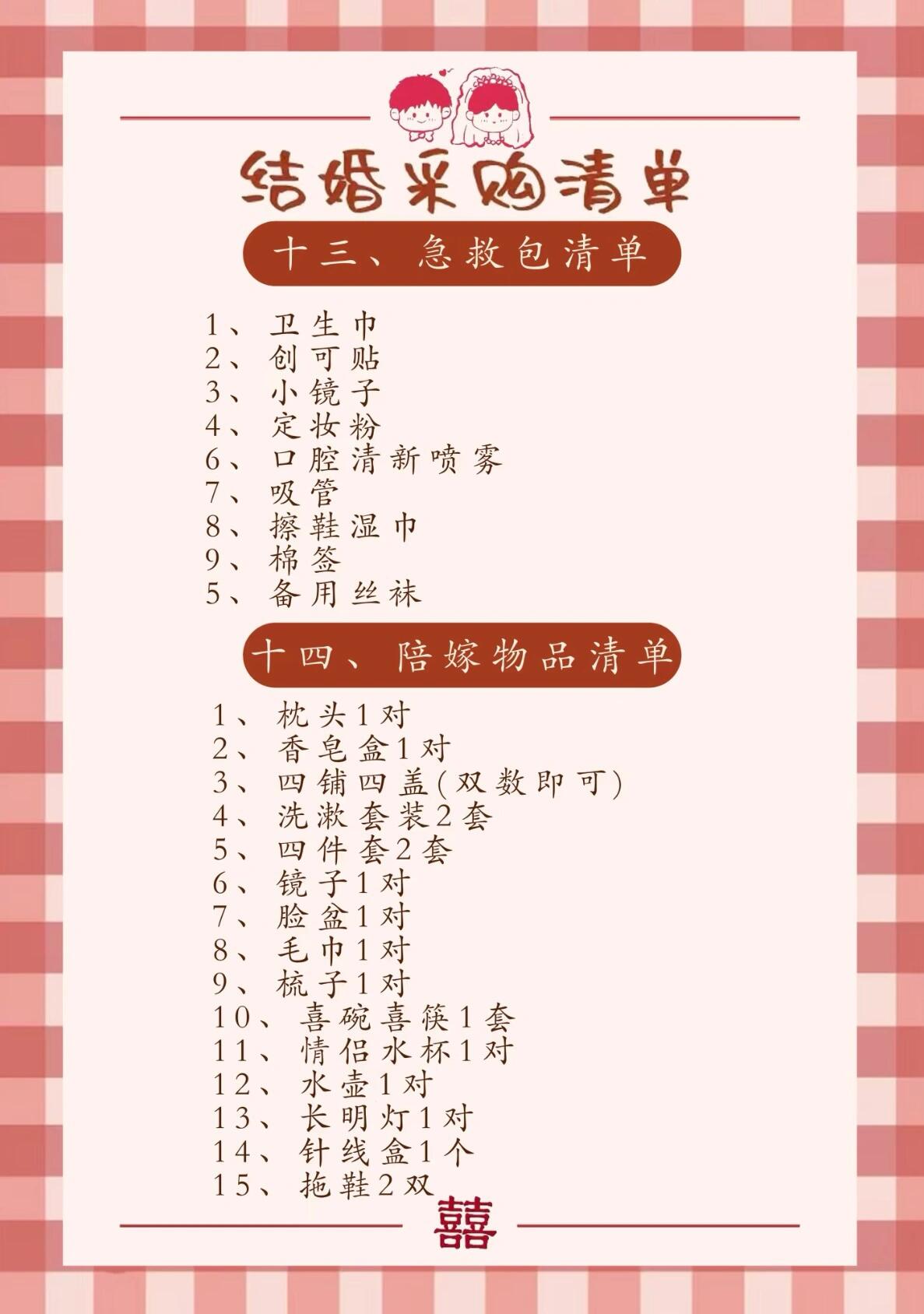 结婚采购清单

十三、急救包清单

1、卫生巾
2、创可贴
3、小镜子
4、定妆粉
6、口腔清新喷雾
7、吸管
8、擦鞋湿巾
9、棉签
5、备用丝袜

十四、陪嫁物品清单

1、枕头1对
2、香皂盒1对
3、四铺四盖(双数即可)
4、洗漱套装2套
5、四件套2套
6、镜子1对
7、脸盆1对
8、毛巾1对
9、梳子1对
10、喜碗喜筷1套
11、情侣水杯1对
12、水壶1对
13、长明灯1对
14、针线盒1个
15、拖鞋2双

囍